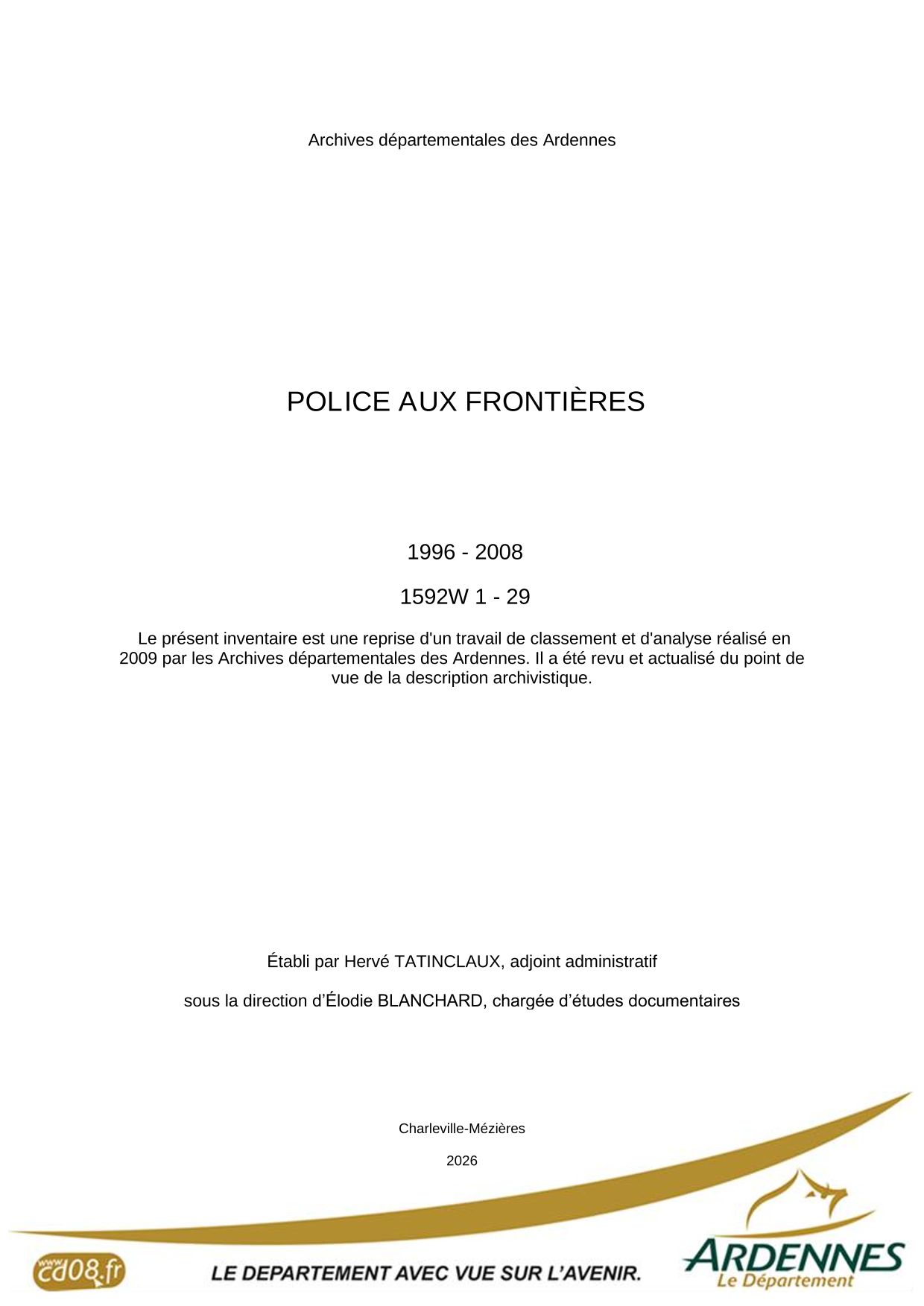 Archives départementales des Ardennes

POLICE AUX FRONTIÈRES

1996 - 2008

1592W 1 - 29

Le présent inventaire est une reprise d'un travail de classement et d'analyse réalisé en 2009 par les Archives départementales des Ardennes. Il a été revu et actualisé du point de vue de la description archivistique.

Établi par Hervé TATINCLAUX, adjoint administratif

sous la direction d'Élodie BLANCHARD, chargée d'études documentaires

Charleville-Mézières

2026

www.cd08.fr

LE DEPARTEMENT AVEC VUE SUR L'AVENIR.

ARDENNES
Le Département